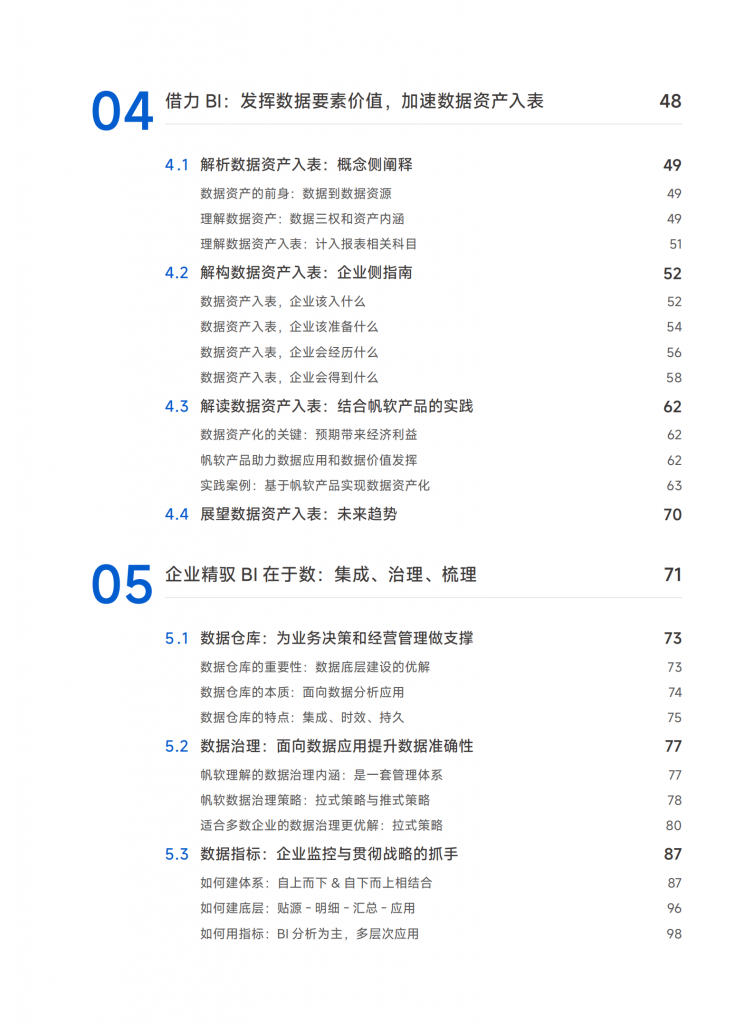 04 借力 BI：发挥数据要素价值，加速数据资产入表 48

4.1 解析数据资产入表：概念侧阐释 49

数据资产的前身：数据到数据资源 49

理解数据资产：数据三权和资产内涵 49

理解数据资产入表：计入报表相关科目 51

4.2 解构数据资产入表：企业侧指南 52

数据资产入表，企业该入什么 52

数据资产入表，企业该准备什么 54

数据资产入表，企业会经历什么 56

数据资产入表，企业会得到什么 58

4.3 解读数据资产入表：结合帆软产品的实践 62

数据资产化的关键：预期带来经济利益 62

帆软产品助力数据应用和数据价值发挥 62

实践案例：基于帆软产品实现数据资产化 63

4.4 展望数据资产入表：未来趋势 70

05 企业精驭 BI 在于数：集成、治理、梳理 71

5.1 数据仓库：为业务决策和经营管理做支撑 73

数据仓库的重要性：数据底层建设的优解 73

数据仓库的本质：面向数据分析应用 74

数据仓库的特点：集成、时效、持久 75

5.2 数据治理：面向数据应用提升数据准确性 77

帆软理解的数据治理内涵：是一套管理体系 77

帆软数据治理策略：拉式策略与推式策略 78

适合多数企业的数据治理更优解：拉式策略 80

5.3 数据指标：企业监控与贯彻战略的抓手 87

如何建体系：自上而下 & 自下而上相结合 87

如何建底层：贴源 - 明细 - 汇总 - 应用 96

如何用指标：BI 分析为主，多层次应用 98